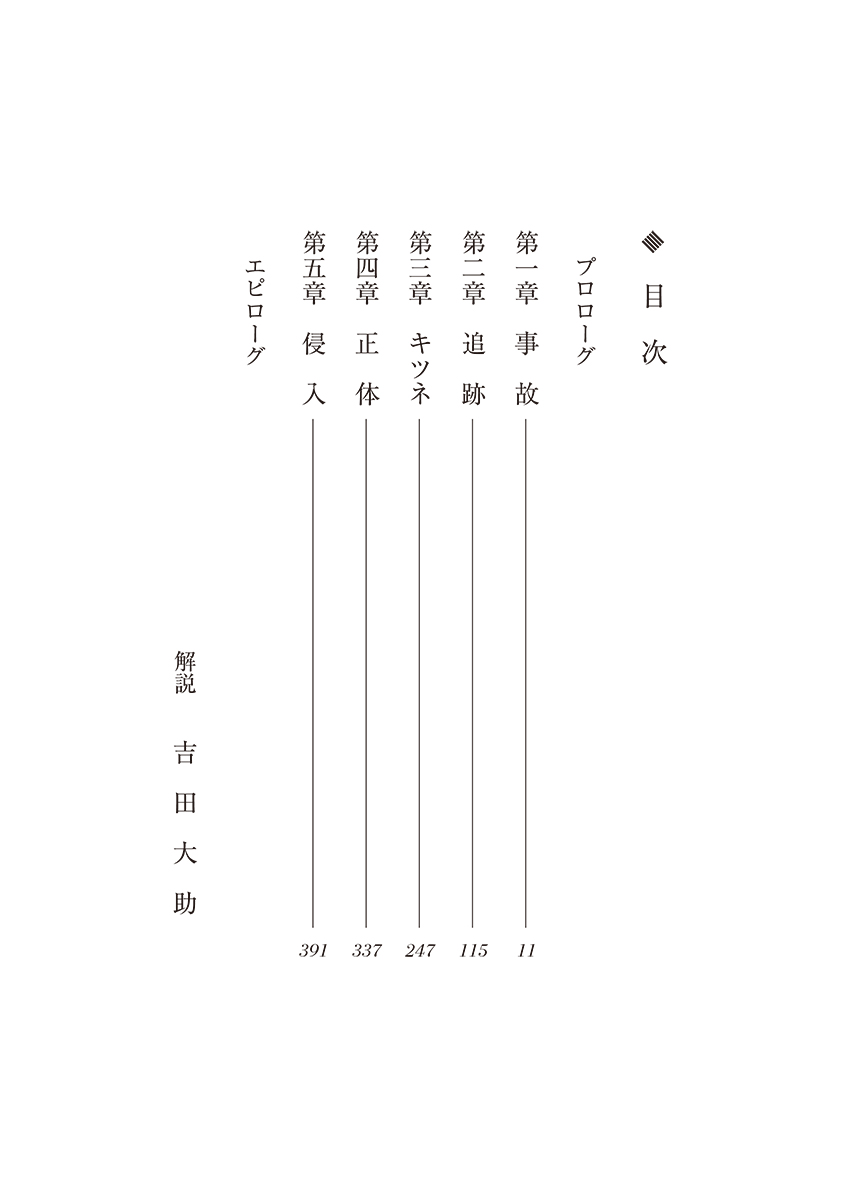 目次

プロローグ

第一章 事故 11

第二章 追跡 115

第三章 キツネ 247

第四章 正体 337

第五章 侵入 391

エピローグ

解説 吉田大助